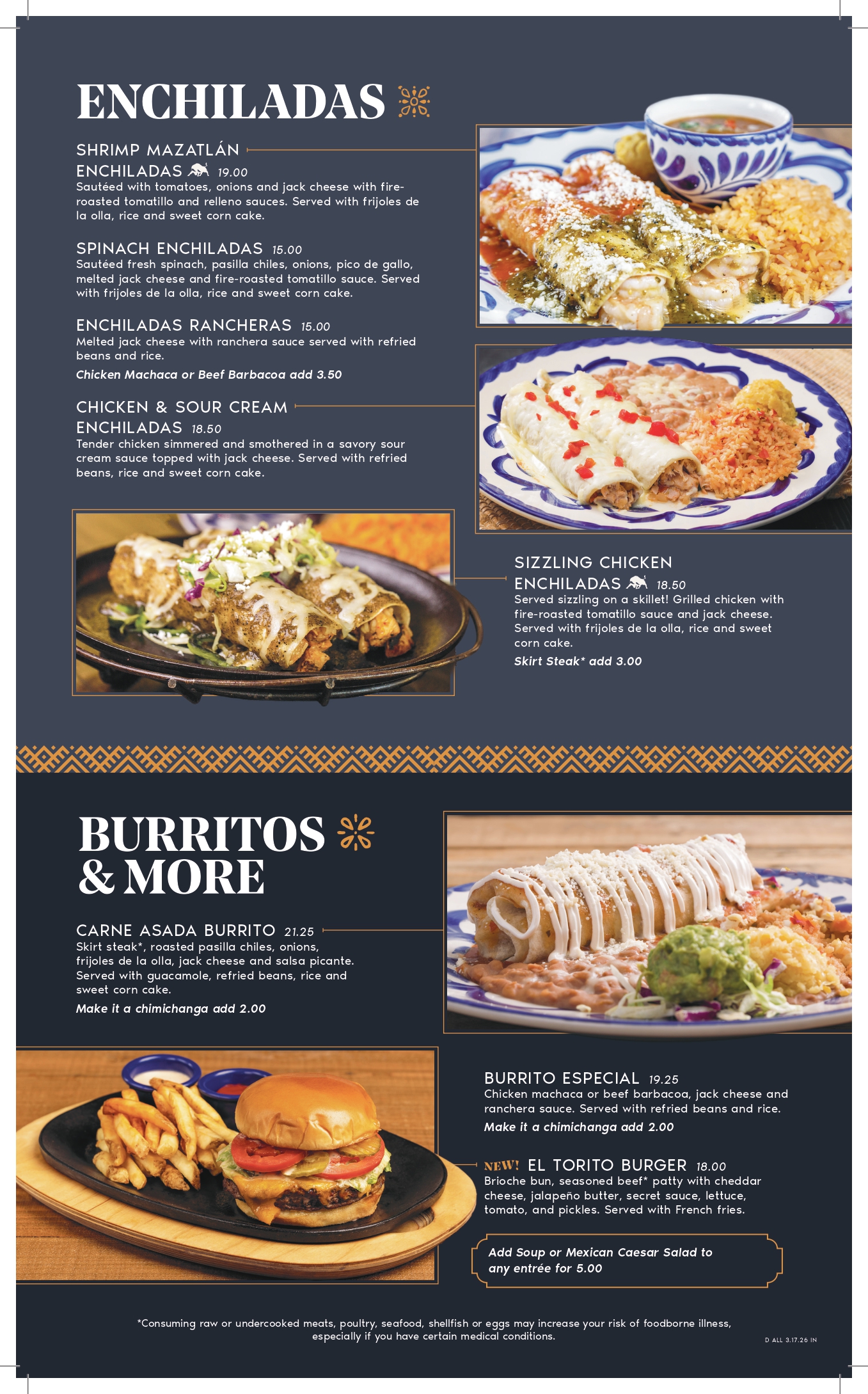 ENCHILADAS

SHRIMP MAZATLÁN ENCHILADAS 19.00
Sautéed with tomatoes, onions and jack cheese with fire-roasted tomatillo and relleno sauces. Served with frijoles de la olla, rice and sweet corn cake.

SPINACH ENCHILADAS 15.00
Sautéed fresh spinach, pasilla chiles, onions, pico de gallo, melted jack cheese and fire-roasted tomatillo sauce. Served with frijoles de la olla, rice and sweet corn cake.

ENCHILADAS RANCHERAS 15.00
Melted jack cheese with ranchera sauce served with refried beans and rice.
Chicken Machaca or Beef Barbacoa add 3.50

CHICKEN & SOUR CREAM ENCHILADAS 18.50
Tender chicken simmered and smothered in a savory sour cream sauce topped with jack cheese. Served with refried beans, rice and sweet corn cake.

SIZZLING CHICKEN ENCHILADAS 18.50
Served sizzling on a skillet! Grilled chicken with fire-roasted tomatillo sauce and jack cheese. Served with frijoles de la olla, rice and sweet corn cake.
Skirt Steak* add 3.00

BURRITOS & MORE

CARNE ASADA BURRITO 21.25
Skirt steak*, roasted pasilla chiles, onions, frijoles de la olla, jack cheese and salsa picante. Served with guacamole, refried beans, rice and sweet corn cake.
Make it a chimichanga add 2.00

BURRITO ESPECIAL 19.25
Chicken machaca or beef barbacoa, jack cheese and ranchera sauce. Served with refried beans and rice.
Make it a chimichanga add 2.00

NEW! EL TORITO BURGER 18.00
Brioche bun, seasoned beef* patty with cheddar cheese, jalapeño butter, secret sauce, lettuce, tomato, and pickles. Served with French fries.

Add Soup or Mexican Caesar Salad to any entrée for 5.00

*Consuming raw or undercooked meats, poultry, seafood, shellfish or eggs may increase your risk of foodborne illness, especially if you have certain medical conditions.

D ALL 3.17.26 IN